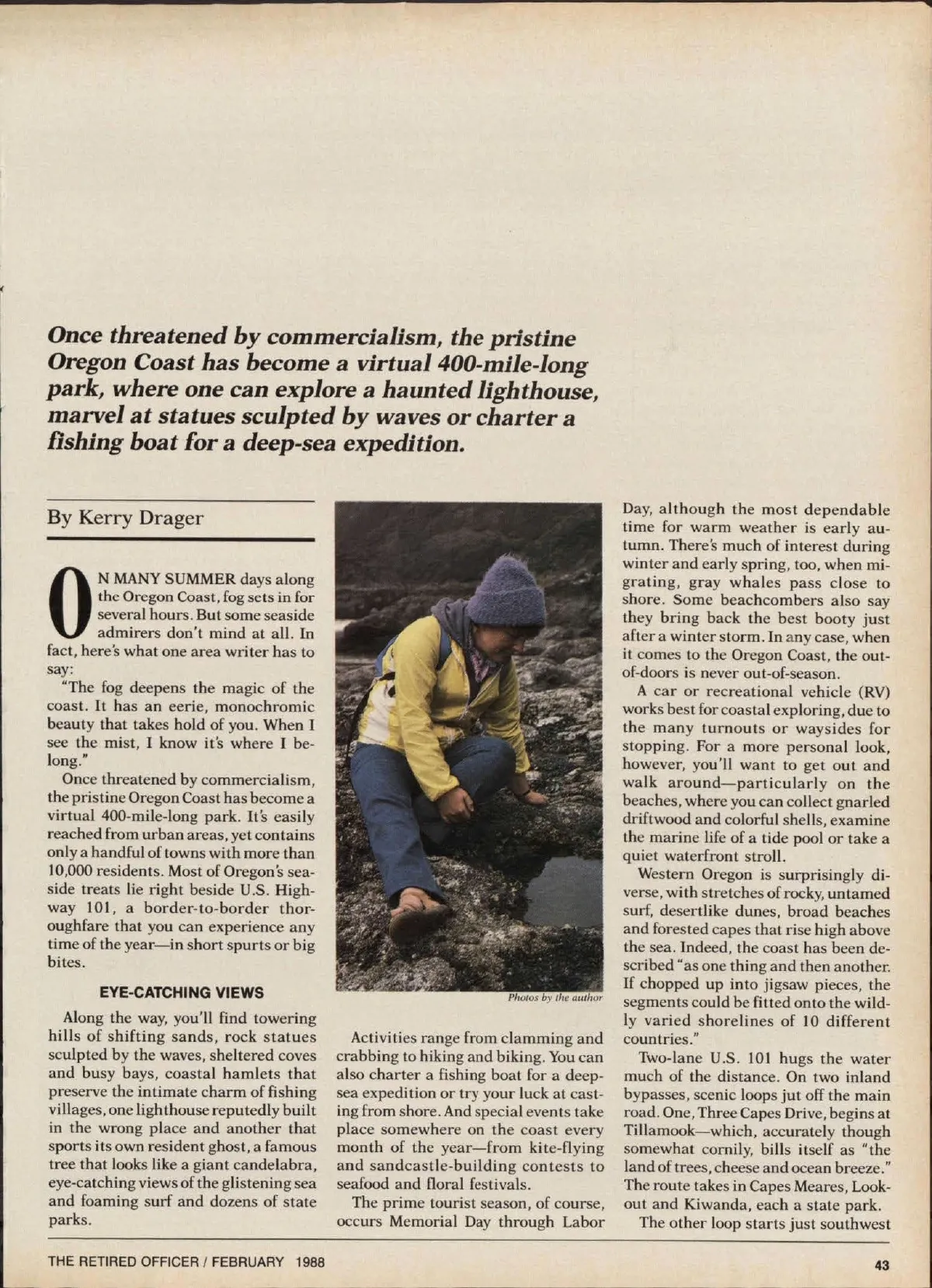 Once threatened by commercialism, the pristine Oregon Coast has become a virtual 400-mile-long park, where one can explore a haunted lighthouse, marvel at statues sculpted by waves or charter a fishing boat for a deep-sea expedition.

By Kerry Drager

ON MANY SUMMER days along the Oregon Coast, fog sets in for several hours. But some seaside admirers don't mind at all. In fact, here's what one area writer has to say:

"The fog deepens the magic of the coast. It has an eerie, monochromic beauty that takes hold of you. When I see the mist, I know it's where I belong."

Once threatened by commercialism, the pristine Oregon Coast has become a virtual 400-mile-long park. It's easily reached from urban areas, yet contains only a handful of towns with more than 10,000 residents. Most of Oregon's seaside treats lie right beside U.S. Highway 101, a border-to-border thoroughfare that you can experience any time of the year—in short spurts or big bites.

EYE-CATCHING VIEWS

Along the way, you'll find towering hills of shifting sands, rock statues sculpted by the waves, sheltered coves and busy bays, coastal hamlets that preserve the intimate charm of fishing villages, one lighthouse reputedly built in the wrong place and another that sports its own resident ghost, a famous tree that looks like a giant candelabra, eye-catching views of the glistening sea and foaming surf and dozens of state parks.

Photos by the author

Activities range from clamming and crabbing to hiking and biking. You can also charter a fishing boat for a deep-sea expedition or try your luck at casting from shore. And special events take place somewhere on the coast every month of the year—from kite-flying and sandcastle-building contests to seafood and floral festivals.

The prime tourist season, of course, occurs Memorial Day through Labor Day, although the most dependable time for warm weather is early autumn. There's much of interest during winter and early spring, too, when migrating, gray whales pass close to shore. Some beachcombers also say they bring back the best booty just after a winter storm. In any case, when it comes to the Oregon Coast, the out-of-doors is never out-of-season.

A car or recreational vehicle (RV) works best for coastal exploring, due to the many turnouts or waysides for stopping. For a more personal look, however, you'll want to get out and walk around—particularly on the beaches, where you can collect gnarled driftwood and colorful shells, examine the marine life of a tide pool or take a quiet waterfront stroll.

Western Oregon is surprisingly diverse, with stretches of rocky, untamed surf, desertlike dunes, broad beaches and forested capes that rise high above the sea. Indeed, the coast has been described "as one thing and then another. If chopped up into jigsaw pieces, the segments could be fitted onto the wildly varied shorelines of 10 different countries."

Two-lane U.S. 101 hugs the water much of the distance. On two inland bypasses, scenic loops jut off the main road. One, Three Capes Drive, begins at Tillamook—which, accurately though somewhat cornily, bills itself as "the land of trees, cheese and ocean breeze." The route takes in Capes Meares, Lookout and Kiwanda, each a state park.

The other loop starts just southwest

THE RETIRED OFFICER / FEBRUARY 1988

43